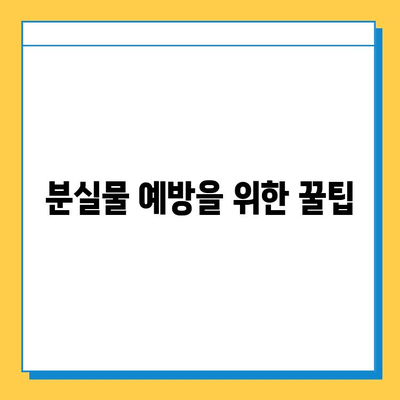 분실물 예방을 위한 꿀팁